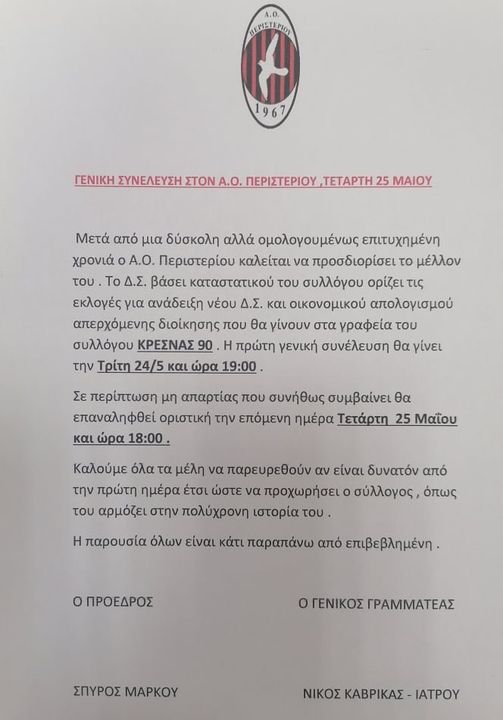 Α.Ο. ΠΕΡΙΣΤΕΡΙΟΥ
1967

ΓΕΝΙΚΗ ΣΥΝΕΛΕΥΣΗ ΣΤΟΝ Α.Ο. ΠΕΡΙΣΤΕΡΙΟΥ ,ΤΕΤΑΡΤΗ 25 ΜΑΙΟΥ

Μετά από μια δύσκολη αλλά ομολογουμένως επιτυχημένη χρονιά ο Α.Ο. Περιστερίου καλείται να προσδιορίσει το μέλλον του . Το Δ.Σ. βάσει καταστατικού του συλλόγου ορίζει τις εκλογές για ανάδειξη νέου Δ.Σ. και οικονομικού απολογισμού απερχόμενης διοίκησης που θα γίνουν στα γραφεία του συλλόγου ΚΡΕΣΝΑΣ 90 . Η πρώτη γενική συνέλευση θα γίνει την Τρίτη 24/5 και ώρα 19:00 .

Σε περίπτωση μη απαρτίας που συνήθως συμβαίνει θα επαναληφθεί οριστική την επόμενη ημέρα Τετάρτη 25 Μαΐου και ώρα 18:00 .

Καλούμε όλα τα μέλη να παρευρεθούν αν είναι δυνατόν από την πρώτη ημέρα έτσι ώστε να προχωρήσει ο σύλλογος , όπως του αρμόζει στην πολύχρονη ιστορία του .

Η παρουσία όλων είναι κάτι παραπάνω από επιβεβλημένη .

Ο ΠΡΟΕΔΡΟΣ

Ο ΓΕΝΙΚΟΣ ΓΡΑΜΜΑΤΕΑΣ

ΣΠΥΡΟΣ ΜΑΡΚΟΥ

ΝΙΚΟΣ ΚΑΒΡΙΚΑΣ - ΙΑΤΡΟΥ